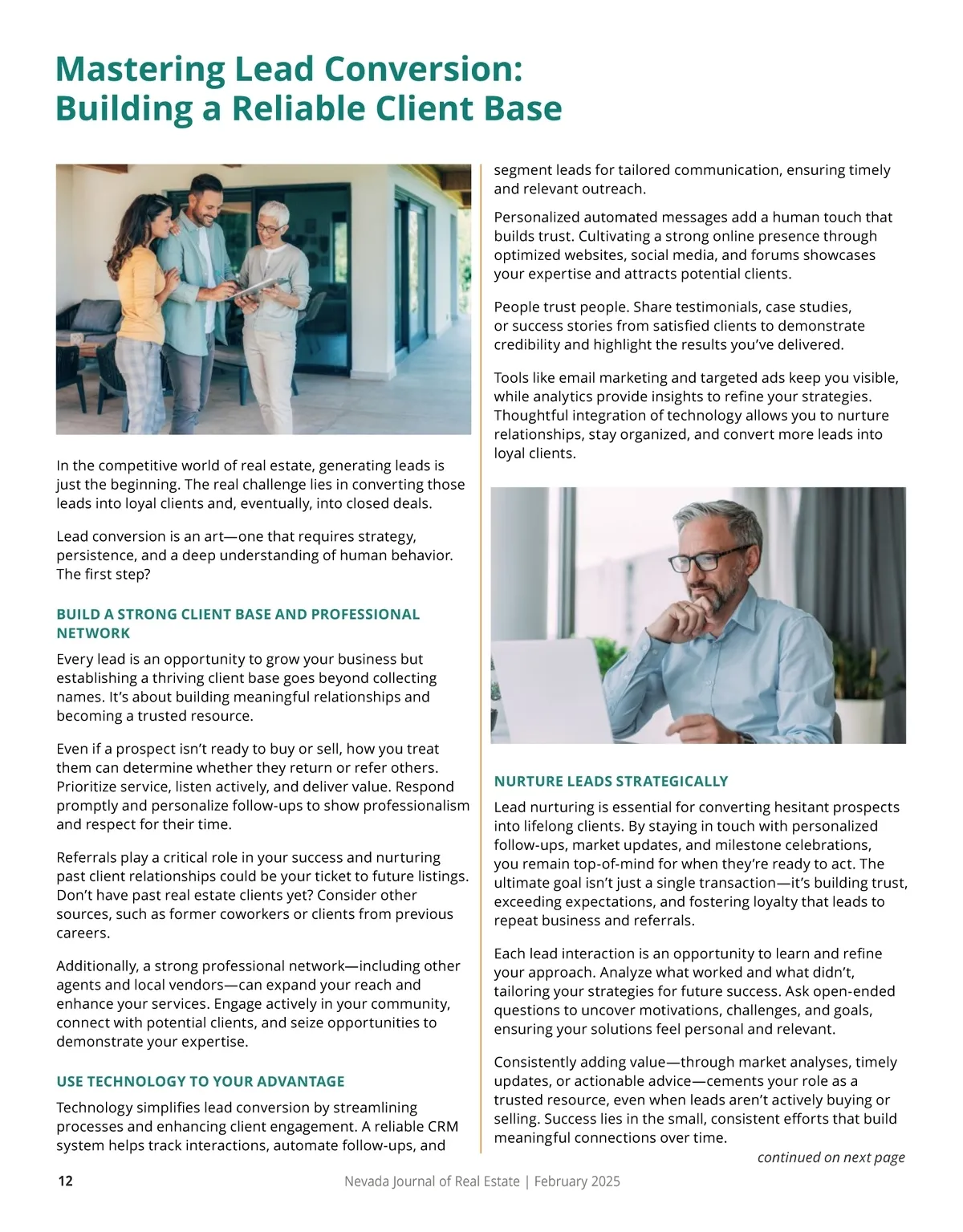 Mastering Lead Conversion: Building a Reliable Client Base

In the competitive world of real estate, generating leads is just the beginning. The real challenge lies in converting those leads into loyal clients and, eventually, into closed deals.

Lead conversion is an art—one that requires strategy, persistence, and a deep understanding of human behavior. The first step?

BUILD A STRONG CLIENT BASE AND PROFESSIONAL NETWORK

Every lead is an opportunity to grow your business but establishing a thriving client base goes beyond collecting names. It's about building meaningful relationships and becoming a trusted resource.

Even if a prospect isn't ready to buy or sell, how you treat them can determine whether they return or refer others. Prioritize service, listen actively, and deliver value. Respond promptly and personalize follow-ups to show professionalism and respect for their time.

Referrals play a critical role in your success and nurturing past client relationships could be your ticket to future listings. Don't have past real estate clients yet? Consider other sources, such as former coworkers or clients from previous careers.

Additionally, a strong professional network—including other agents and local vendors—can expand your reach and enhance your services. Engage actively in your community, connect with potential clients, and seize opportunities to demonstrate your expertise.

USE TECHNOLOGY TO YOUR ADVANTAGE

Technology simplifies lead conversion by streamlining processes and enhancing client engagement. A reliable CRM system helps track interactions, automate follow-ups, and segment leads for tailored communication, ensuring timely and relevant outreach.

Personalized automated messages add a human touch that builds trust. Cultivating a strong online presence through optimized websites, social media, and forums showcases your expertise and attracts potential clients.

People trust people. Share testimonials, case studies, or success stories from satisfied clients to demonstrate credibility and highlight the results you've delivered.

Tools like email marketing and targeted ads keep you visible, while analytics provide insights to refine your strategies. Thoughtful integration of technology allows you to nurture relationships, stay organized, and convert more leads into loyal clients.

NURTURE LEADS STRATEGICALLY

Lead nurturing is essential for converting hesitant prospects into lifelong clients. By staying in touch with personalized follow-ups, market updates, and milestone celebrations, you remain top-of-mind for when they're ready to act. The ultimate goal isn't just a single transaction—it's building trust, exceeding expectations, and fostering loyalty that leads to repeat business and referrals.

Each lead interaction is an opportunity to learn and refine your approach. Analyze what worked and what didn't, tailoring your strategies for future success. Ask open-ended questions to uncover motivations, challenges, and goals, ensuring your solutions feel personal and relevant.

Consistently adding value—through market analyses, timely updates, or actionable advice—cements your role as a trusted resource, even when leads aren't actively buying or selling. Success lies in the small, consistent efforts that build meaningful connections over time.

continued on next page

12 Nevada Journal of Real Estate | February 2025